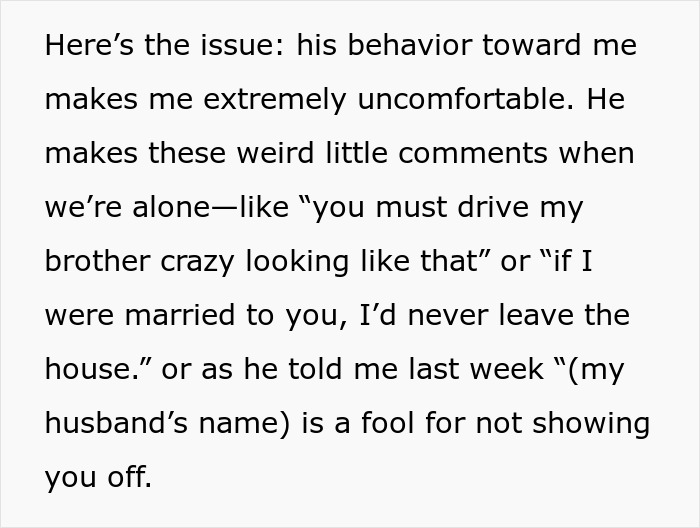 Here’s the issue: his behavior toward me makes me extremely uncomfortable. He makes these weird little comments when we’re alone—like “you must drive my brother crazy looking like that” or “if I were married to you, I’d never leave the house.” or as he told me last week “(my husband’s name) is a fool for not showing you off.